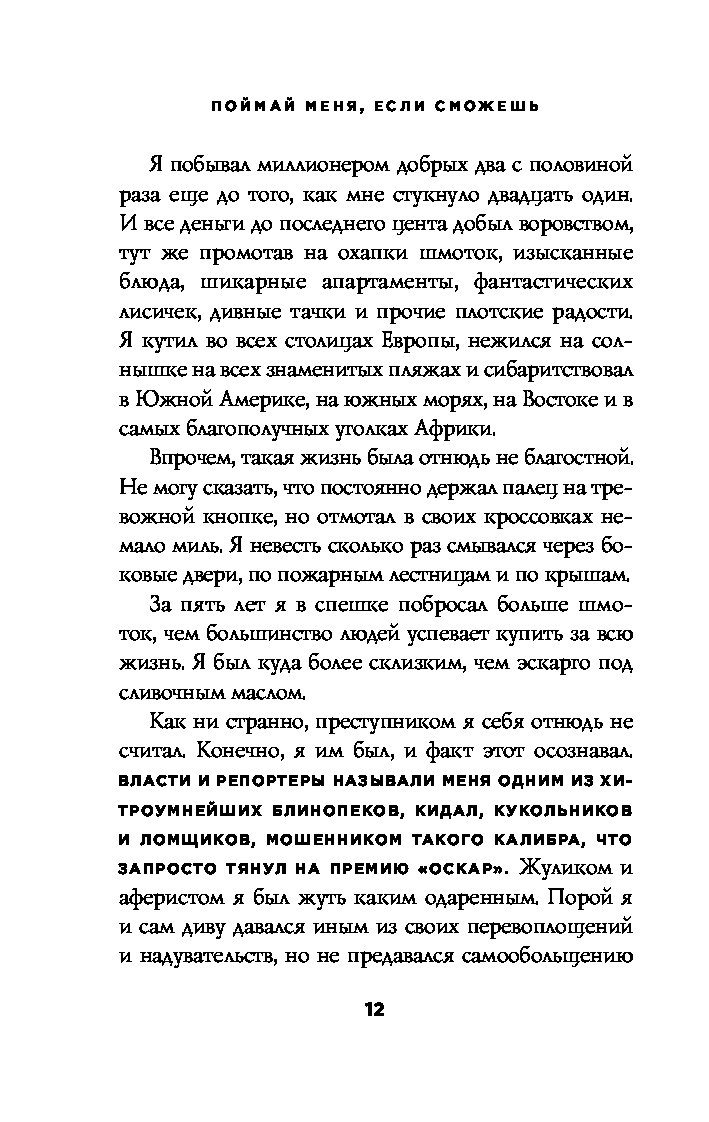 ПОЙМАЙ МЕНЯ, ЕСЛИ СМОЖЕШЬ

Я побывал миллионером добрых два с половиной раза еще до того, как мне стукнуло двадцать один. И все деньги до последнего цента добыл воровством, тут же промотав на охапки шмоток, изысканные блюда, шикарные апартаменты, фантастических лисичек, дивные тачки и прочие плотские радости. Я кутил во всех столицах Европы, нежился на солнышке на всех знаменитых пляжах и сибаритствовал в Южной Америке, на южных морях, на Востоке и в самых благополучных уголках Африки.

Впрочем, такая жизнь была отнюдь не благостной. Не могу сказать, что постоянно держал палец на тревожной кнопке, но отмотал в своих кроссовках немало миль. Я невесть сколько раз смывался через боковые двери, по пожарным лестницам и по крышам.

За пять лет я в спешке побросал больше шмоток, чем большинство людей успевает купить за всю жизнь. Я был куда более склизким, чем эскарго под сливочным маслом.

Как ни странно, преступником я себя отнюдь не считал. Конечно, я им был, и факт этот осознавал. ВЛАСТИ И РЕПОРТЕРЫ НАЗЫВАЛИ МЕНЯ ОДНИМ ИЗ ХИТРОУМНЕЙШИХ БЛИНОПЕКОВ, КИДАЛ, КУКОЛЬНИКОВ И ЛОМЩИКОВ, МОШЕННИКОМ ТАКОГО КАЛИБРА, ЧТО ЗАПРОСТО ТЯНУЛ НА ПРЕМИЮ «ОСКАР». Жуликом и аферистом я был жуть каким одаренным. Порой я и сам диву давался иным из своих перевоплощений и надувательств, но не предавался самообольщению

12